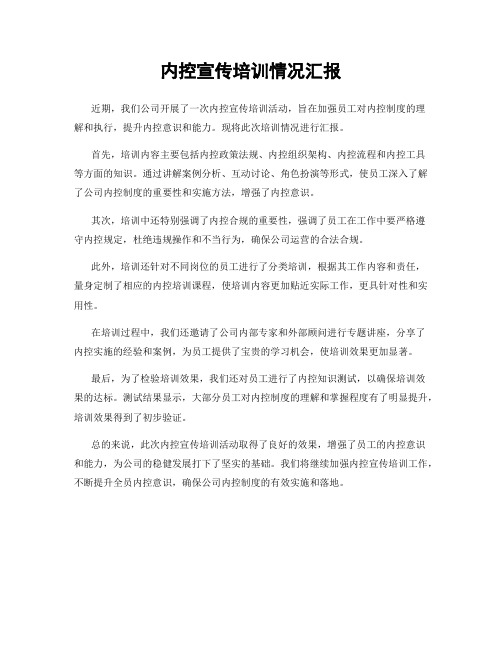 内控宣传培训情况汇报

近期，我们公司开展了一次内控宣传培训活动，旨在加强员工对内控制度的理解和执行，提升内控意识和能力。现将此次培训情况进行汇报。

首先，培训内容主要包括内控政策法规、内控组织架构、内控流程和内控工具等方面的知识。通过讲解案例分析、互动讨论、角色扮演等形式，使员工深入了解了公司内控制度的重要性和实施方法，增强了内控意识。

其次，培训中还特别强调了内控合规的重要性，强调了员工在工作中要严格遵守内控规定，杜绝违规操作和不当行为，确保公司运营的合法合规。

此外，培训还针对不同岗位的员工进行了分类培训，根据其工作内容和责任，量身定制了相应的内控培训课程，使培训内容更加贴近实际工作，更具针对性和实用性。

在培训过程中，我们还邀请了公司内部专家和外部顾问进行专题讲座，分享了内控实施的经验和案例，为员工提供了宝贵的学习机会，使培训效果更加显著。

最后，为了检验培训效果，我们还对员工进行了内控知识测试，以确保培训效果的达标。测试结果显示，大部分员工对内控制度的理解和掌握程度有了明显提升，培训效果得到了初步验证。

总的来说，此次内控宣传培训活动取得了良好的效果，增强了员工的内控意识和能力，为公司的稳健发展打下了坚实的基础。我们将继续加强内控宣传培训工作，不断提升全员内控意识，确保公司内控制度的有效实施和落地。